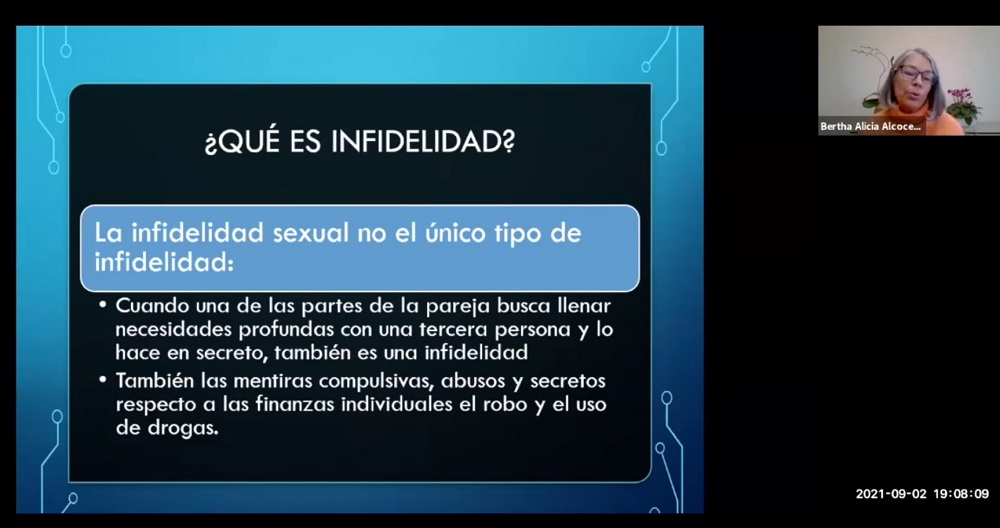 ¿QUÉ ES INFIDELIDAD?

La infidelidad sexual no el único tipo de infidelidad:

• Cuando una de las partes de la pareja busca llenar necesidades profundas con una tercera persona y lo hace en secreto, también es una infidelidad
• También las mentiras compulsivas, abusos y secretos respecto a las finanzas individuales el robo y el uso de drogas.

Bertha Alicia Alcoce...

2021-09-02 19:08:09